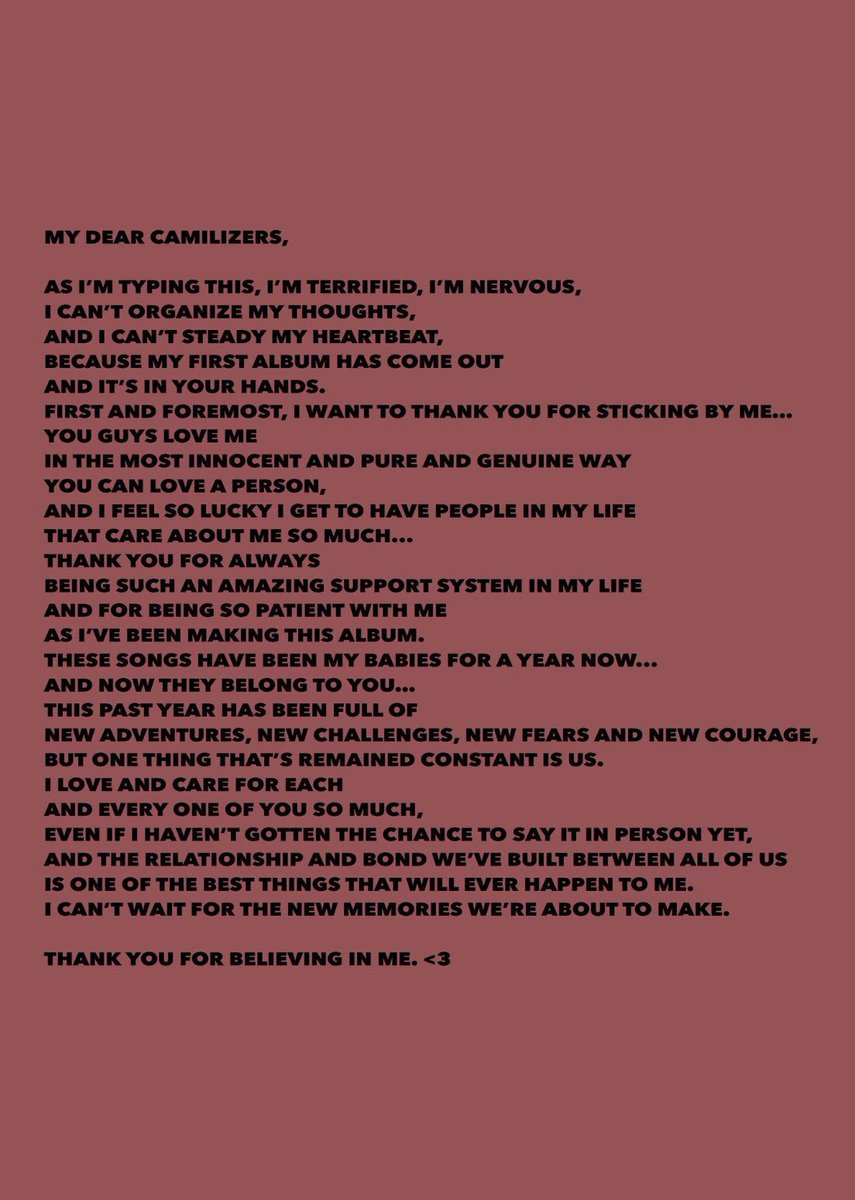 MY DEAR CAMILIZERS,

AS I'M TYPING THIS, I'M TERRIFIED, I'M NERVOUS,
I CAN'T ORGANIZE MY THOUGHTS,
AND I CAN'T STEADY MY HEARTBEAT,
BECAUSE MY FIRST ALBUM HAS COME OUT
AND IT'S IN YOUR HANDS.
FIRST AND FOREMOST, I WANT TO THANK YOU FOR STICKING BY ME...
YOU GUYS LOVE ME
IN THE MOST INNOCENT AND PURE AND GENUINE WAY
YOU CAN LOVE A PERSON,
AND I FEEL SO LUCKY I GET TO HAVE PEOPLE IN MY LIFE
THAT CARE ABOUT ME SO MUCH...
THANK YOU FOR ALWAYS
BEING SUCH AN AMAZING SUPPORT SYSTEM IN MY LIFE
AND FOR BEING SO PATIENT WITH ME
AS I'VE BEEN MAKING THIS ALBUM.
THESE SONGS HAVE BEEN MY BABIES FOR A YEAR NOW...
AND NOW THEY BELONG TO YOU...
THIS PAST YEAR HAS BEEN FULL OF
NEW ADVENTURES, NEW CHALLENGES, NEW FEARS AND NEW COURAGE,
BUT ONE THING THAT'S REMAINED CONSTANT IS US.
I LOVE AND CARE FOR EACH
AND EVERY ONE OF YOU SO MUCH,
EVEN IF I HAVEN'T GOTTEN THE CHANCE TO SAY IT IN PERSON YET,
AND THE RELATIONSHIP AND BOND WE'VE BUILT BETWEEN ALL OF US
IS ONE OF THE BEST THINGS THAT WILL EVER HAPPEN TO ME.
I CAN'T WAIT FOR THE NEW MEMORIES WE'RE ABOUT TO MAKE.

THANK YOU FOR BELIEVING IN ME. <3